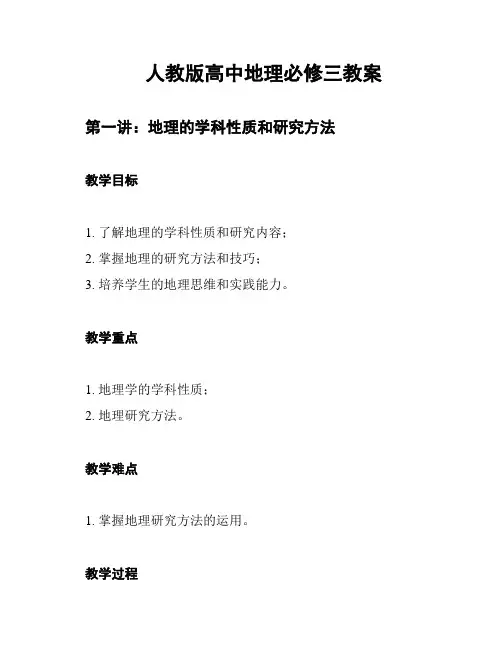 人教版高中地理必修三教案

第一讲：地理的学科性质和研究方法

教学目标

1. 了解地理的学科性质和研究内容；
2. 掌握地理的研究方法和技巧；
3. 培养学生的地理思维和实践能力。

教学重点

1. 地理学的学科性质；
2. 地理研究方法。

教学难点

1. 掌握地理研究方法的运用。

教学过程